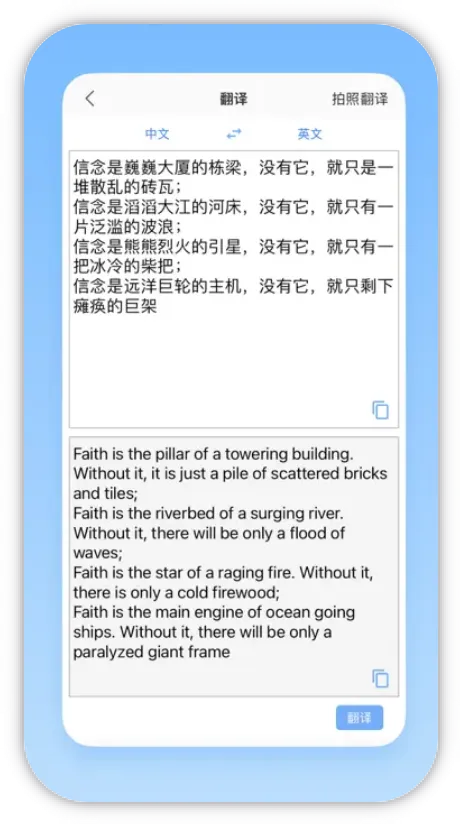 翻译

拍照翻译

中文

英文

信念是巍巍大厦的栋梁，没有它，就只是一堆散乱的砖瓦；
信念是滔滔大江的河床，没有它，就只有一片泛滥的波浪；
信念是熊熊烈火的引星，没有它，就只有一把冰冷的柴把；
信念是远洋巨轮的主机，没有它，就只剩下瘫痪的巨架

Faith is the pillar of a towering building. Without it, it is just a pile of scattered bricks and tiles;
Faith is the riverbed of a surging river. Without it, there will be only a flood of waves;
Faith is the star of a raging fire. Without it, there is only a cold firewood;
Faith is the main engine of ocean going ships. Without it, there will be only a paralyzed giant frame

翻译